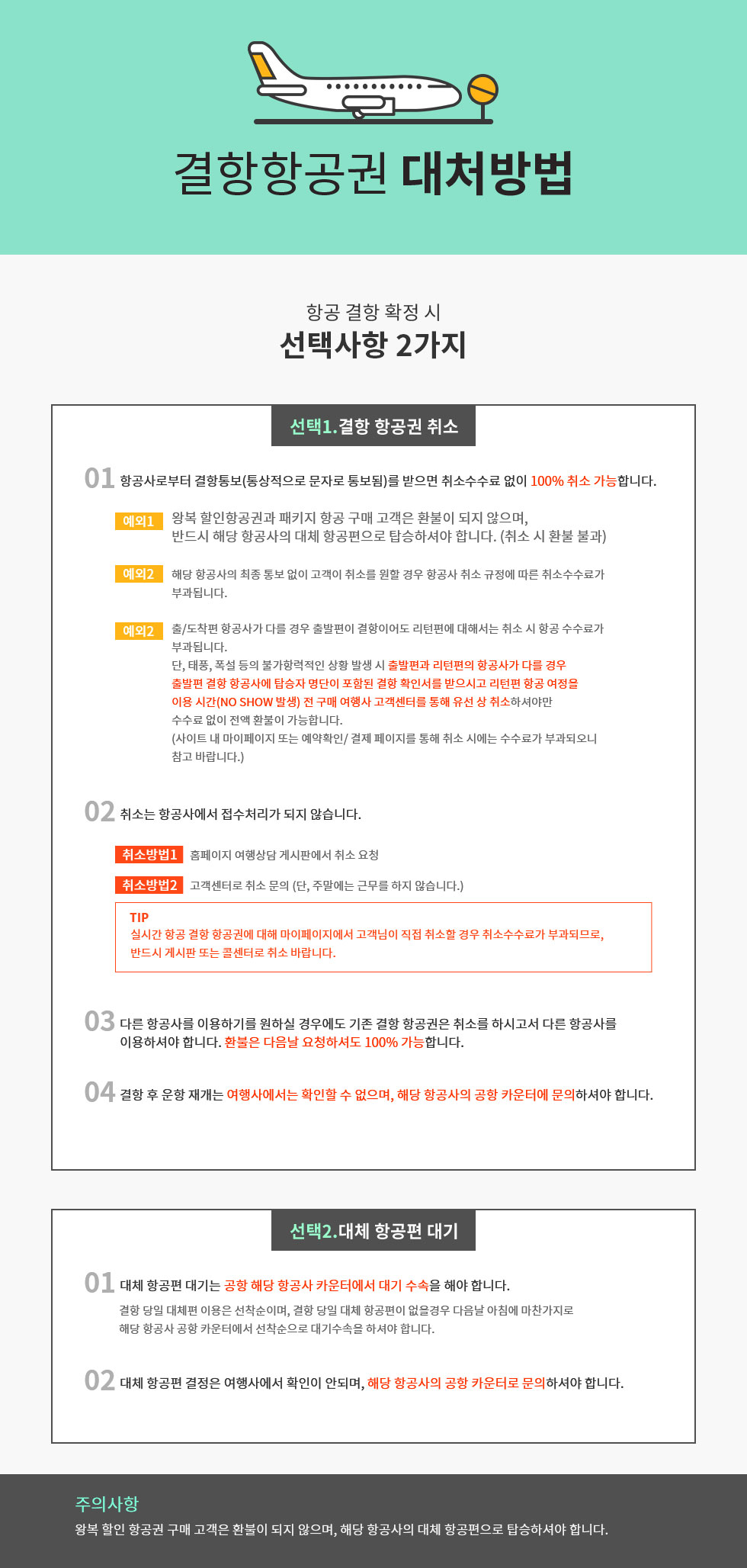 결항항공권 대처방법

항공 결항 확정 시
선택사항 2가지

선택1.결항 항공권 취소

01 항공사로부터 결항통보(통상적으로 문자로 통보됨)를 받으면 취소수수료 없이 100% 취소 가능합니다.

예외1 왕복 할인항공권과 패키지 항공 구매 고객은 환불이 되지 않으며, 반드시 해당 항공사의 대체 항공편으로 탑승하셔야 합니다. (취소 시 환불 불과)

예외2 해당 항공사의 최종 통보 없이 고객이 취소를 원할 경우 항공사 취소 규정에 따른 취소수수료가 부과됩니다.

예외2 출/도착편 항공사가 다를 경우 출발편이 결항이어도 리턴편에 대해서는 취소 시 항공 수수료가 부과됩니다.
단, 태풍, 폭설 등의 불가항력적인 상황 발생 시 출발편과 리턴편의 항공사가 다를 경우 출발편 결항 항공사에 탑승자 명단이 포함된 결항 확인서를 받으시고 리턴편 항공 여정을 이용 시간(NO SHOW 발생) 전 구매 여행사 고객센터를 통해 유선 상 취소하셔야만 수수료 없이 전액 환불이 가능합니다.
(사이트 내 마이페이지 또는 예약확인/ 결제 페이지를 통해 취소 시에는 수수료가 부과되오니 참고 바랍니다.)

02 취소는 항공사에서 접수처리가 되지 않습니다.

취소방법1 홈페이지 여행상담 게시판에서 취소 요청

취소방법2 고객센터로 취소 문의 (단, 주말에는 근무를 하지 않습니다.)

TIP
실시간 항공 결항 항공권에 대해 마이페이지에서 고객님이 직접 취소할 경우 취소수수료가 부과되므로, 반드시 게시판 또는 콜센터로 취소 바랍니다.

03 다른 항공사를 이용하기를 원하실 경우에도 기존 결항 항공권은 취소를 하시고서 다른 항공사를 이용하셔야 합니다. 환불은 다음날 요청하셔도 100% 가능합니다.

04 결항 후 운항 재개는 여행사에서는 확인할 수 없으며, 해당 항공사의 공항 카운터에 문의하셔야 합니다.

선택2.대체 항공편 대기

01 대체 항공편 대기는 공항 해당 항공사 카운터에서 대기 수속을 해야 합니다.
결항 당일 대체편 이용은 선착순이며, 결항 당일 대체 항공편이 없을경우 다음날 아침에 마찬가지로 해당 항공사 공항 카운터에서 선착순으로 대기수속을 하셔야 합니다.

02 대체 항공편 결정은 여행사에서 확인이 안되며, 해당 항공사의 공항 카운터로 문의하셔야 합니다.

주의사항
왕복 할인 항공권 구매 고객은 환불이 되지 않으며, 해당 항공사의 대체 항공편으로 탑승하셔야 합니다.